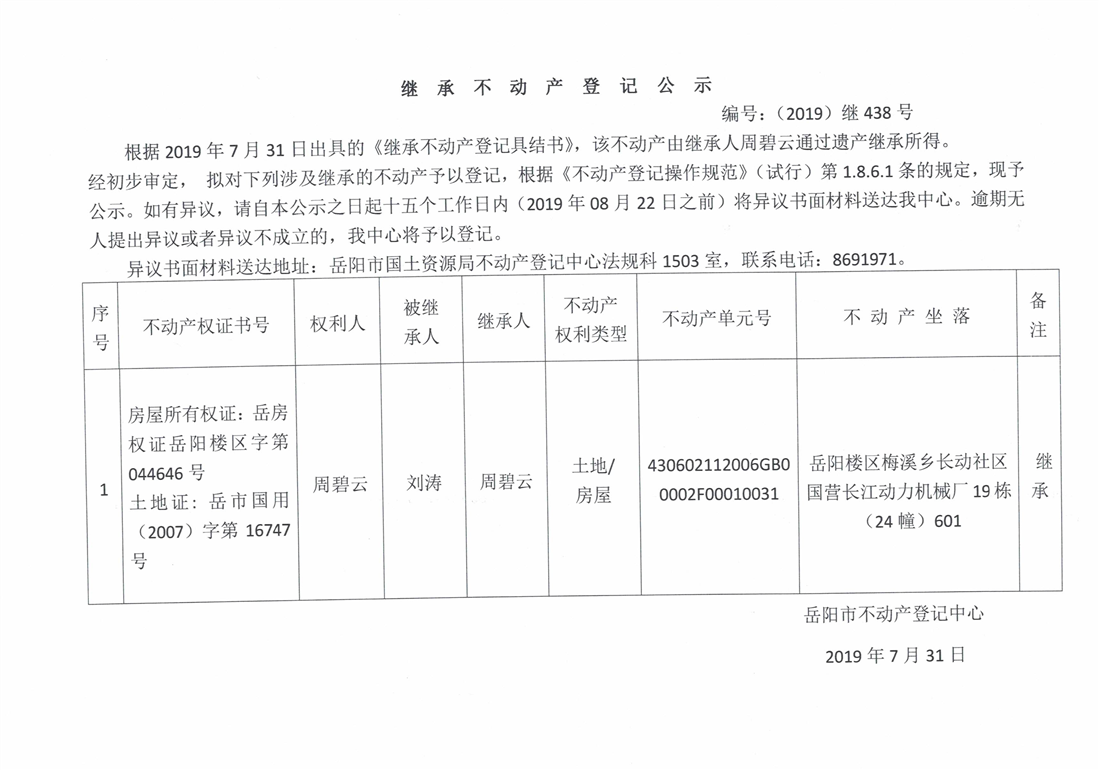 继 承 不 动 产 登 记 公 示

编号：（2019）继 438 号

根据 2019 年 7 月 31 日出具的《继承不动产登记具结书》，该不动产由继承人周碧云通过遗产继承所得。经初步审定， 拟对下列涉及继承的不动产予以登记，根据《不动产登记操作规范》（试行）第 1.8.6.1 条的规定，现予公示。如有异议，请自本公示之日起十五个工作日内（2019 年 08 月 22 日之前）将异议书面材料送达我中心。逾期无人提出异议或者异议不成立的，我中心将予以登记。

异议书面材料送达地址：岳阳市国土资源局不动产登记中心法规科 1503 室，联系电话：8691971。

| 序号 | 不动产权证书号 | 权利人 | 被继承人 | 继承人 | 不动产权利类型 | 不动产单元号 | 不 动 产 坐 落 | 备注 |
|---|---|---|---|---|---|---|---|---|
| 1 | 房屋所有权证：岳房权证岳阳楼区字第 044646 号 土地证：岳市国用（2007）字第 16747 号 | 周碧云 | 刘涛 | 周碧云 | 土地/房屋 | 430602112006GB00002F00010031 | 岳阳楼区梅溪乡长动社区国营长江动力机械厂 19 栋（24 幢）601 | 继承 |

岳阳市不动产登记中心

2019 年 7 月 31 日